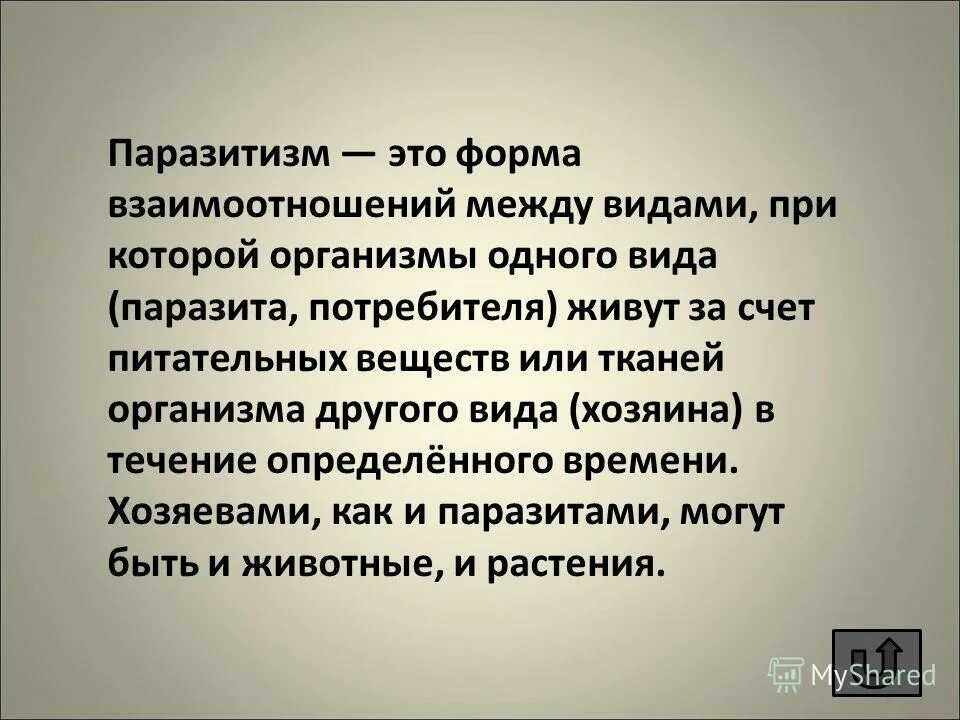 Паразитизм — это форма взаимоотношений между видами, при которой организмы одного вида (паразита, потребителя) живут за счет питательных веществ или тканей организма другого вида (хозяина) в течение определённого времени. Хозяевами, как и паразитами, могут быть и животные, и растения.

MyShared